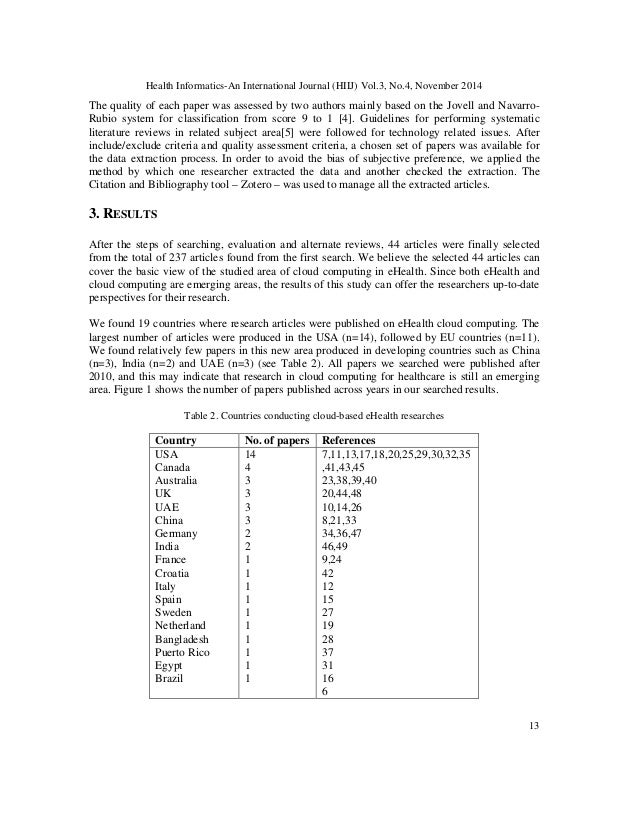 Health Informatics-An International Journal (HIIJ) Vol.3, No.4, November 2014

The quality of each paper was assessed by two authors mainly based on the Jovell and Navarro-Rubio system for classification from score 9 to 1 [4]. Guidelines for performing systematic literature reviews in related subject area[5] were followed for technology related issues. After include/exclude criteria and quality assessment criteria, a chosen set of papers was available for the data extraction process. In order to avoid the bias of subjective preference, we applied the method by which one researcher extracted the data and another checked the extraction. The Citation and Bibliography tool – Zotero – was used to manage all the extracted articles.

3. RESULTS

After the steps of searching, evaluation and alternate reviews, 44 articles were finally selected from the total of 237 articles found from the first search. We believe the selected 44 articles can cover the basic view of the studied area of cloud computing in eHealth. Since both eHealth and cloud computing are emerging areas, the results of this study can offer the researchers up-to-date perspectives for their research.

We found 19 countries where research articles were published on eHealth cloud computing. The largest number of articles were produced in the USA (n=14), followed by EU countries (n=11). We found relatively few papers in this new area produced in developing countries such as China (n=3), India (n=2) and UAE (n=3) (see Table 2). All papers we searched were published after 2010, and this may indicate that research in cloud computing for healthcare is still an emerging area. Figure 1 shows the number of papers published across years in our searched results.

Table 2. Countries conducting cloud-based eHealth researches

| Country | No. of papers | References |
|---|---|---|
| USA | 14 | 7,11,13,17,18,20,25,29,30,32,35 |
| Canada | 4 | ,41,43,45 |
| Australia | 3 | 23,38,39,40 |
| UK | 3 | 20,44,48 |
| UAE | 3 | 10,14,26 |
| China | 3 | 8,21,33 |
| Germany | 2 | 34,36,47 |
| India | 2 | 46,49 |
| France | 1 | 9,24 |
| Croatia | 1 | 42 |
| Italy | 1 | 12 |
| Spain | 1 | 15 |
| Sweden | 1 | 27 |
| Netherland | 1 | 19 |
| Bangladesh | 1 | 28 |
| Puerto Rico | 1 | 37 |
| Egypt | 1 | 31 |
| Brazil | 1 | 16 |
| | | 6 |

13